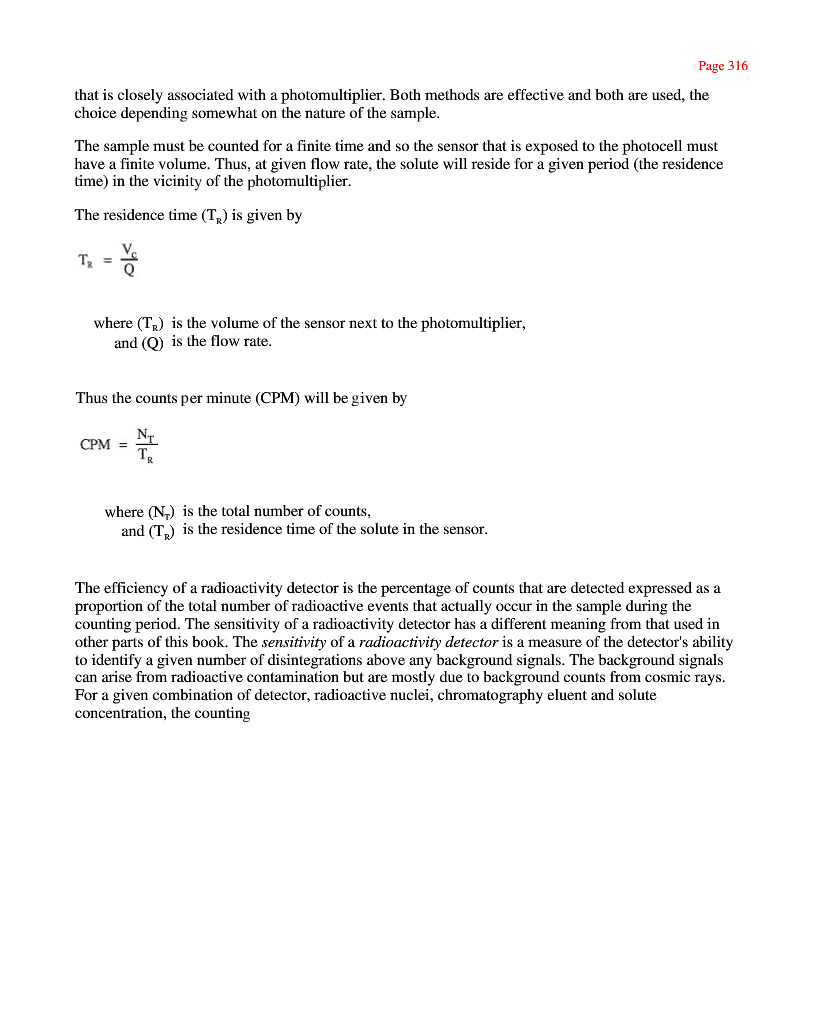 Page 316

that is closely associated with a photomultiplier. Both methods are effective and both are used, the choice depending somewhat on the nature of the sample.

The sample must be counted for a finite time and so the sensor that is exposed to the photocell must have a finite volume. Thus, at given flow rate, the solute will reside for a given period (the residence time) in the vicinity of the photomultiplier.

The residence time ($T_R$) is given by

$T_R = \frac{V_c}{Q}$

where ($T_R$) is the volume of the sensor next to the photomultiplier,
and (Q) is the flow rate.

Thus the counts per minute (CPM) will be given by

$CPM = \frac{N_T}{T_R}$

where ($N_T$) is the total number of counts,
and ($T_R$) is the residence time of the solute in the sensor.

The efficiency of a radioactivity detector is the percentage of counts that are detected expressed as a proportion of the total number of radioactive events that actually occur in the sample during the counting period. The sensitivity of a radioactivity detector has a different meaning from that used in other parts of this book. The sensitivity of a radioactivity detector is a measure of the detector's ability to identify a given number of disintegrations above any background signals. The background signals can arise from radioactive contamination but are mostly due to background counts from cosmic rays. For a given combination of detector, radioactive nuclei, chromatography eluent and solute concentration, the counting